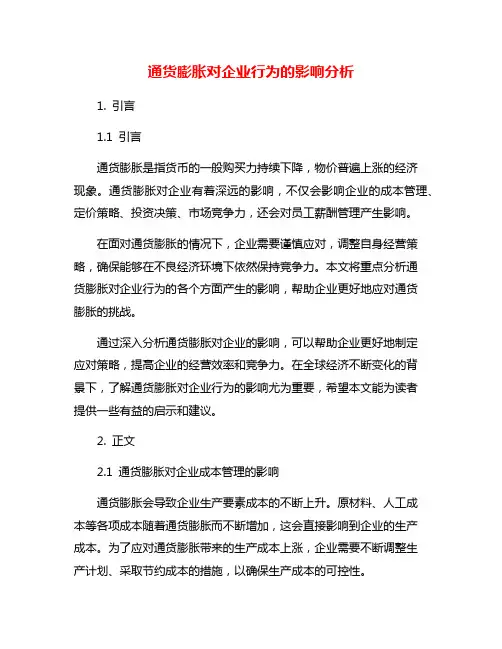 通货膨胀对企业行为的影响分析

1. 引言

1.1 引言

通货膨胀是指货币的一般购买力持续下降，物价普遍上涨的经济现象。通货膨胀对企业有着深远的影响，不仅会影响企业的成本管理、定价策略、投资决策、市场竞争力，还会对员工薪酬管理产生影响。

在面对通货膨胀的情况下，企业需要谨慎应对，调整自身经营策略，确保能够在不良经济环境下依然保持竞争力。本文将重点分析通货膨胀对企业行为的各个方面产生的影响，帮助企业更好地应对通货膨胀的挑战。

通过深入分析通货膨胀对企业的影响，可以帮助企业更好地制定应对策略，提高企业的经营效率和竞争力。在全球经济不断变化的背景下，了解通货膨胀对企业行为的影响尤为重要，希望本文能为读者提供一些有益的启示和建议。

2. 正文

2.1 通货膨胀对企业成本管理的影响

通货膨胀会导致企业生产要素成本的不断上升。原材料、人工成本等各项成本随着通货膨胀而不断增加，这会直接影响到企业的生产成本。为了应对通货膨胀带来的生产成本上涨，企业需要不断调整生产计划、采取节约成本的措施，以确保生产成本的可控性。